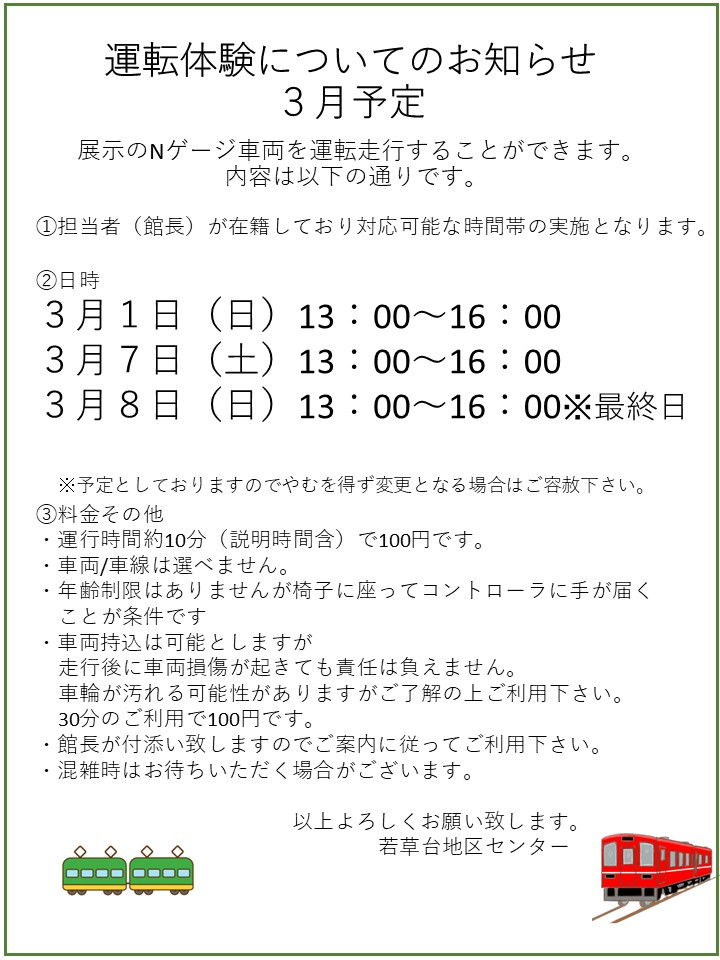 運転体験についてのお知らせ
３月予定

展示のNゲージ車両を運転走行することができます。
内容は以下の通りです。

①担当者（館長）が在籍しており対応可能な時間帯の実施となります。

②日時
３月１日（日）13：00～16：00
３月７日（土）13：00～16：00
３月８日（日）13：00～16：00※最終日

※予定としておりますのでやむを得ず変更となる場合はご容赦下さい。

③料金その他
・運行時間約10分（説明時間含）で100円です。
・車両/車線は選べません。
・年齢制限はありませんが椅子に座ってコントローラに手が届くことが条件です
・車両持込は可能としますが
走行後に車両損傷が起きても責任は負えません。
車輪が汚れる可能性がありますがご了解の上ご利用下さい。
30分のご利用で100円です。
・館長が付添い致しますのでご案内に従ってご利用下さい。
・混雑時はお待ちいただく場合がございます。

以上よろしくお願い致します。
若草台地区センター